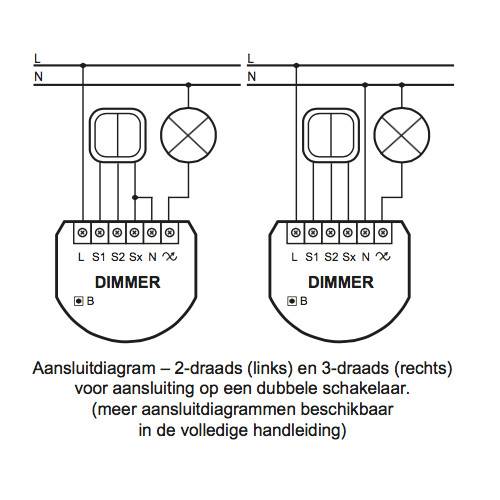 L
N
L S1 S2 Sx N
DIMMER
B

L
N
L S1 S2 Sx N
DIMMER
B

Aansluitdiagram – 2-draads (links) en 3-draads (rechts) voor aansluiting op een dubbele schakelaar. (meer aansluitdiagrammen beschikbaar in de volledige handleiding)